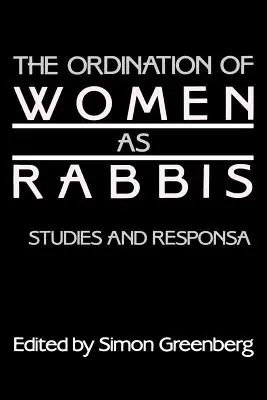 THE ORDINATION OF
WOMEN
AS
RABBIS

STUDIES AND RESPONSA

Edited by Simon Greenberg